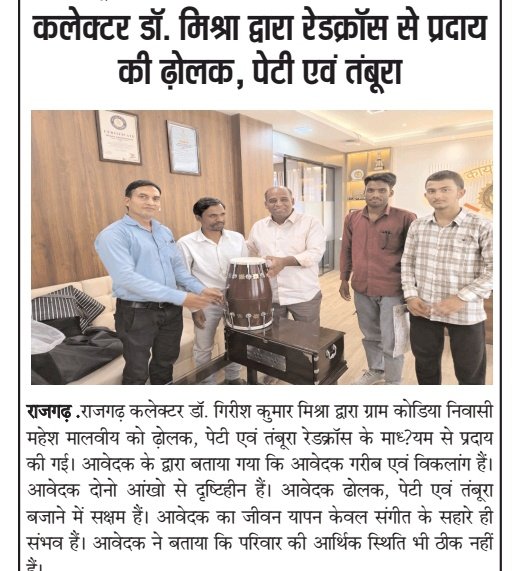 कलेक्टर डॉ. मिश्रा द्वारा रेडक्रॉस से प्रदाय की ढ़ोलक, पेटी एवं तंबूरा

राजगढ़ .राजगढ़ कलेक्टर डॉ. गिरीश कुमार मिश्रा द्वारा ग्राम कोडिया निवासी महेश मालवीय को ढ़ोलक, पेटी एवं तंबूरा रेडक्रॉस के माध?यम से प्रदाय की गई। आवेदक के द्वारा बताया गया कि आवेदक गरीब एवं विकलांग हैं। आवेदक दोनो आंखो से दृष्टिहीन हैं। आवेदक ढोलक, पेटी एवं तंबूरा बजाने में सक्षम हैं। आवेदक का जीवन यापन केवल संगीत के सहारे ही संभव हैं। आवेदक ने बताया कि परिवार की आर्थिक स्थिति भी ठीक नहीं हैं।